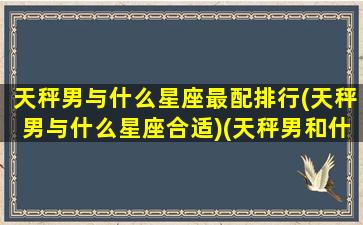 天秤男与什么星座最配排行(天秤男与什么星座合适)(天秤男和什